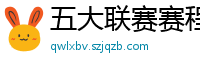 五大联赛赛程

qwlxbv.szjqzb.com